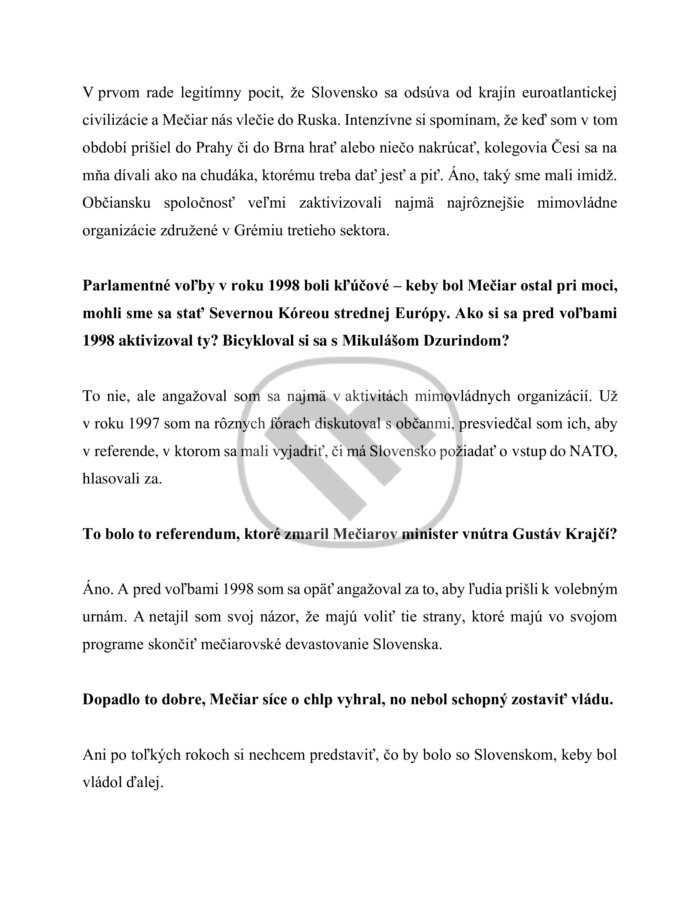 V prvom rade legitímny pocit, že Slovensko sa odsúva od krajín euroatlantickej civilizácie a Mečiar nás vlečie do Ruska. Intenzívne si spomínam, že keď som v tom období prišiel do Prahy či do Brna hrať alebo niečo nakrúcať, kolegovia Česi sa na mňa dívali ako na chudáka, ktorému treba dať jesť a piť. Áno, taký sme mali imidž. Občiansku spoločnosť veľmi zaktivizovali najmä najrôznejšie mimovládne organizácie združené v Grémiu tretieho sektora.

Parlamentné voľby v roku 1998 boli kľúčové – keby bol Mečiar ostal pri moci, mohli sme sa stať Severnou Kóreou strednej Európy. Ako si sa pred voľbami 1998 aktivizoval ty? Bicykloval si sa s Mikulášom Dzurindom?

To nie, ale angažoval som sa najmä v aktivitách mimovládnych organizácií. Už v roku 1997 som na rôznych fórach diskutoval s občanmi, presviedčal som ich, aby v referende, v ktorom sa mali vyjadriť, či má Slovensko požiadať o vstup do NATO, hlasovali za.

To bolo to referendum, ktoré zmaril Mečiarov minister vnútra Gustáv Krajčí?

Áno. A pred voľbami 1998 som sa opäť angažoval za to, aby ľudia prišli k volebným urnám. A netajil som svoj názor, že majú voliť tie strany, ktoré majú vo svojom programe skončiť mečiarovské devastovanie Slovenska.

Dopadlo to dobre, Mečiar síce o chlp vyhral, no nebol schopný zostaviť vládu.

Ani po toľkých rokoch si nechcem predstaviť, čo by bolo so Slovenskom, keby bol vládol ďalej.